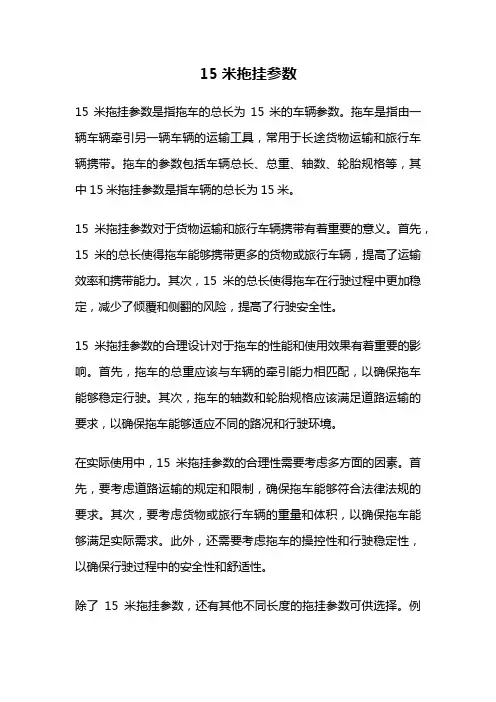 15 米拖挂参数

15 米拖挂参数是指拖车的总长为 15 米的车辆参数。拖车是指由一辆车辆牵引另一辆车辆的运输工具，常用于长途货物运输和旅行车辆携带。拖车的参数包括车辆总长、总重、轴数、轮胎规格等，其中 15 米拖挂参数是指车辆的总长为 15 米。

15 米拖挂参数对于货物运输和旅行车辆携带有着重要的意义。首先，15 米的总长使得拖车能够携带更多的货物或旅行车辆，提高了运输效率和携带能力。其次，15 米的总长使得拖车在行驶过程中更加稳定，减少了倾覆和侧翻的风险，提高了行驶安全性。

15 米拖挂参数的合理设计对于拖车的性能和使用效果有着重要的影响。首先，拖车的总重应该与车辆的牵引能力相匹配，以确保拖车能够稳定行驶。其次，拖车的轴数和轮胎规格应该满足道路运输的要求，以确保拖车能够适应不同的路况和行驶环境。

在实际使用中，15 米拖挂参数的合理性需要考虑多方面的因素。首先，要考虑道路运输的规定和限制，确保拖车能够符合法律法规的要求。其次，要考虑货物或旅行车辆的重量和体积，以确保拖车能够满足实际需求。此外，还需要考虑拖车的操控性和行驶稳定性，以确保行驶过程中的安全性和舒适性。

除了 15 米拖挂参数，还有其他不同长度的拖挂参数可供选择。例